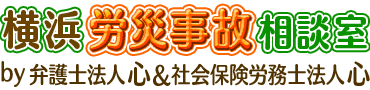 横浜 労災事故 相談室

by 弁護士法人心＆社会保険労務士法人心